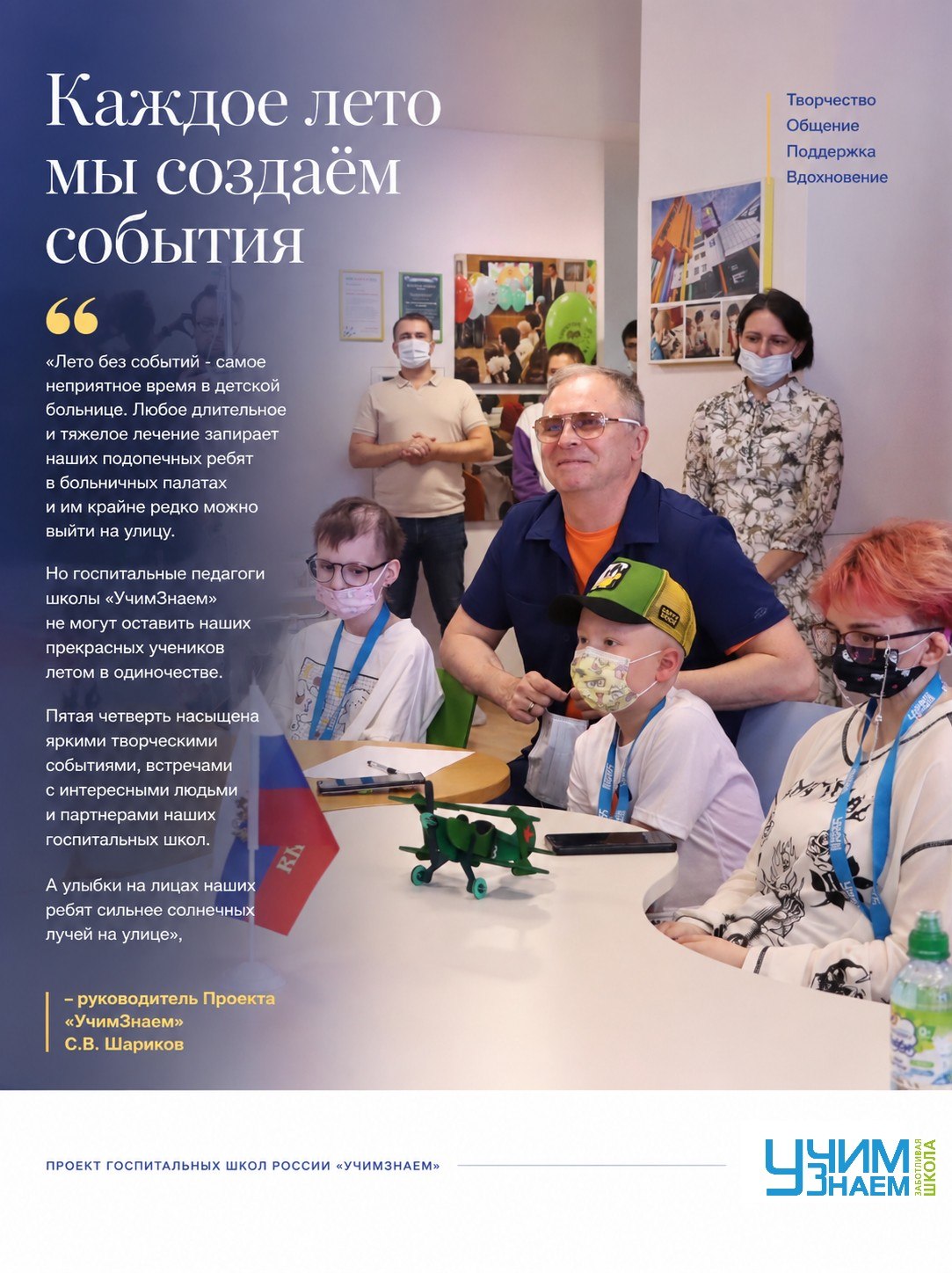 Каждое лето мы создаём события

Творчество
Общение
Поддержка
Вдохновение

«Лето без событий - самое неприятное время в детской больнице. Любое длительное и тяжелое лечение запирает наших подопечных ребят в больничных палатах и им крайне редко можно выйти на улицу.

Но госпитальные педагоги школы «УчимЗнаем» не могут оставить наших прекрасных учеников летом в одиночестве.

Пятая четверть насыщена яркими творческими событиями, встречами с интересными людьми и партнерами наших госпитальных школ.

А улыбки на лицах наших ребят сильнее солнечных лучей на улице»,

– руководитель Проекта «УчимЗнаем» С.В. Шариков

ПРОЕКТ ГОСПИТАЛЬНЫХ ШКОЛ РОССИИ «УЧИМЗНАЕМ»

УЧИМ ЗНАЕМ ЗАБОТЛИВАЯ ШКОЛА